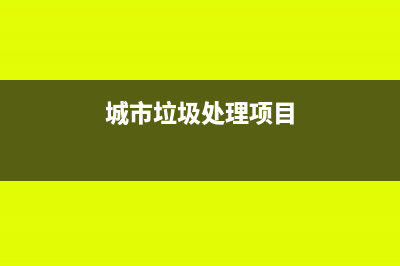 城市垃圾处理项目